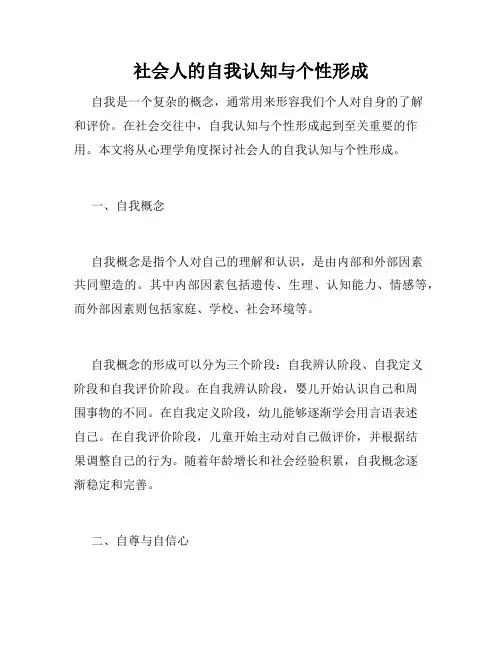 社会人的自我认知与个性形成

自我是一个复杂的概念，通常用来形容我们个人对自身的了解和评价。在社会交往中，自我认知与个性形成起到至关重要的作用。本文将从心理学角度探讨社会人的自我认知与个性形成。

一、自我概念

自我概念是指个人对自己的理解和认识，是由内部和外部因素共同塑造的。其中内部因素包括遗传、生理、认知能力、情感等，而外部因素则包括家庭、学校、社会环境等。

自我概念的形成可以分为三个阶段：自我辨认阶段、自我定义阶段和自我评价阶段。在自我辨认阶段，婴儿开始认识自己和周围事物的不同。在自我定义阶段，幼儿能够逐渐学会用言语表述自己。在自我评价阶段，儿童开始主动对自己做评价，并根据结果调整自己的行为。随着年龄增长和社会经验积累，自我概念逐渐稳定和完善。

二、自尊与自信心